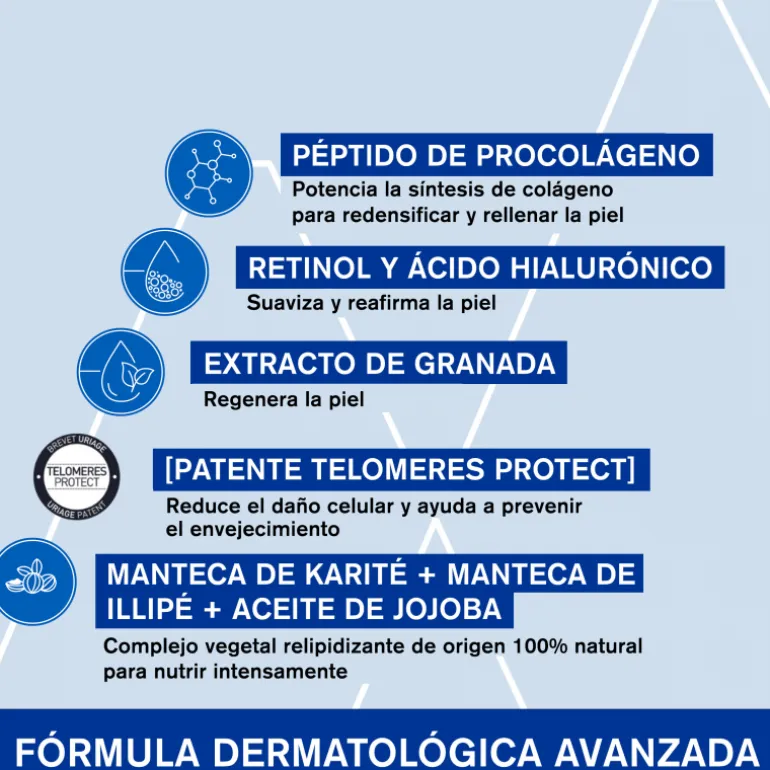 PÉPTIDO DE PROCOLÁGENO
Potencia la síntesis de colágeno para redensificar y rellenar la piel

RETINOL Y ÁCIDO HIALURÓNICO
Suaviza y reafirma la piel

EXTRACTO DE GRANADA
Regenera la piel

BREVET URIAGE
TELOMERES PROTECT
URIAGE PATENT

[PATENTE TELOMERES PROTECT]
Reduce el daño celular y ayuda a prevenir el envejecimiento

MANTECA DE KARITÉ + MANTECA DE ILLIPÉ + ACEITE DE JOJOBA
Complejo vegetal relipidizante de origen 100% natural para nutrir intensamente

FÓRMULA DERMATOLÓGICA AVANZADA